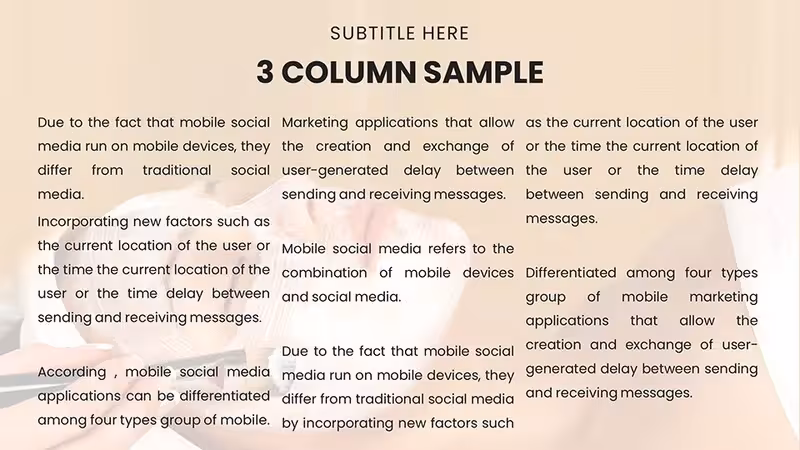 SUBTITLE HERE

3 COLUMN SAMPLE

Due to the fact that mobile social media run on mobile devices, they differ from traditional social media.

Incorporating new factors such as the current location of the user or the time the current location of the user or the time delay between sending and receiving messages.

According , mobile social media applications can be differentiated among four types group of mobile.

Marketing applications that allow the creation and exchange of user-generated delay between sending and receiving messages.

Mobile social media refers to the combination of mobile devices and social media.

Due to the fact that mobile social media run on mobile devices, they differ from traditional social media by incorporating new factors such

as the current location of the user or the time the current location of the user or the time delay between sending and receiving messages.

Differentiated among four types group of mobile marketing applications that allow the creation and exchange of user-generated delay between sending and receiving messages.